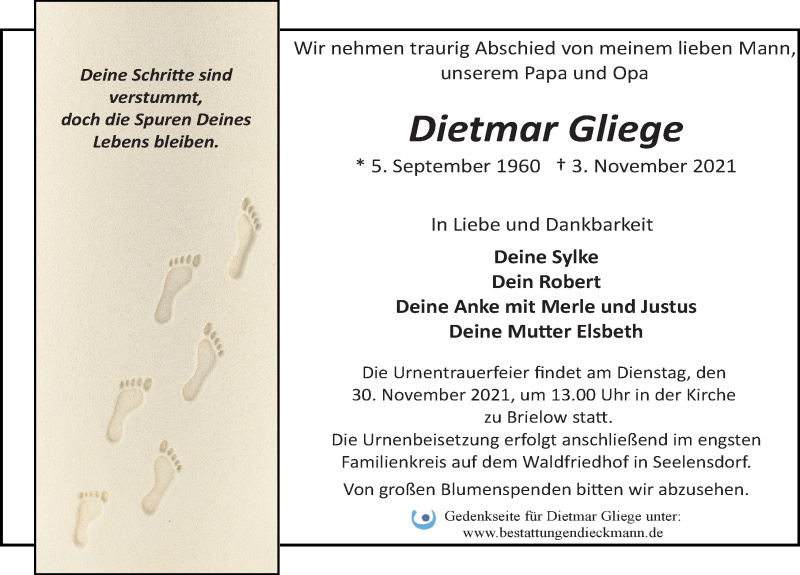 Deine Schritte sind verstummt, doch die Spuren Deines Lebens bleiben.

Wir nehmen traurig Abschied von meinem lieben Mann, unserem Papa und Opa

Dietmar Gliege

* 5. September 1960 † 3. November 2021

In Liebe und Dankbarkeit

Deine Sylke
Dein Robert
Deine Anke mit Merle und Justus
Deine Mutter Elsbeth

Die Urnentrauerfeier findet am Dienstag, den 30. November 2021, um 13.00 Uhr in der Kirche zu Brielow statt.
Die Urnenbeisetzung erfolgt anschließend im engsten Familienkreis auf dem Waldfriedhof in Seelensdorf.

Von großen Blumenspenden bitten wir abzusehen.

Gedenkseite für Dietmar Gliege unter:
www.bestattungendieckmann.de